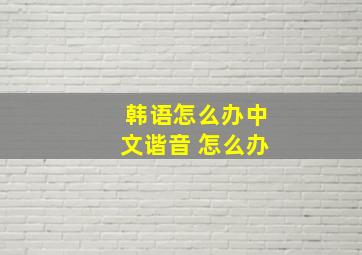 韩语怎么办中文谐音 怎么办